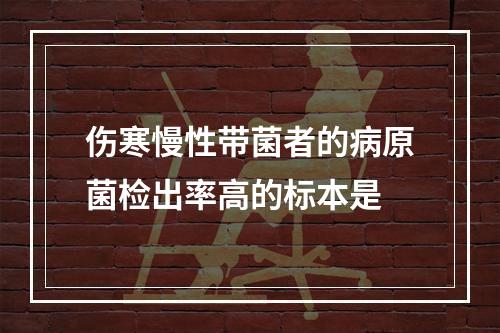 伤寒慢性带菌者的病原菌检出率高的标本是